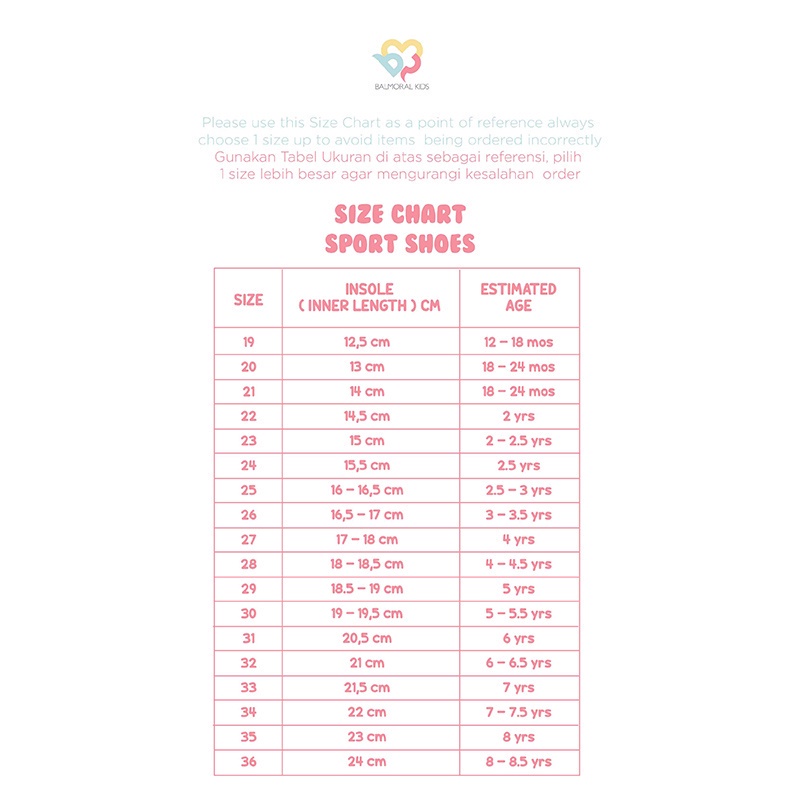 BALMORAL KIDS

Please use this Size Chart as a point of reference always choose 1 size up to avoid items being ordered incorrectly
Gunakan Tabel Ukuran di atas sebagai referensi, pilih 1 size lebih besar agar mengurangi kesalahan order

SIZE CHART
SPORT SHOES

| SIZE | INSOLE ( INNER LENGTH ) CM | ESTIMATED AGE |
|---|---|---|
| 19 | 12,5 cm | 12 – 18 mos |
| 20 | 13 cm | 18 – 24 mos |
| 21 | 14 cm | 18 – 24 mos |
| 22 | 14,5 cm | 2 yrs |
| 23 | 15 cm | 2 – 2.5 yrs |
| 24 | 15,5 cm | 2.5 yrs |
| 25 | 16 – 16,5 cm | 2.5 – 3 yrs |
| 26 | 16,5 – 17 cm | 3 – 3.5 yrs |
| 27 | 17 – 18 cm | 4 yrs |
| 28 | 18 – 18,5 cm | 4 – 4.5 yrs |
| 29 | 18.5 – 19 cm | 5 yrs |
| 30 | 19 – 19,5 cm | 5 – 5.5 yrs |
| 31 | 20,5 cm | 6 yrs |
| 32 | 21 cm | 6 – 6.5 yrs |
| 33 | 21,5 cm | 7 yrs |
| 34 | 22 cm | 7 – 7.5 yrs |
| 35 | 23 cm | 8 yrs |
| 36 | 24 cm | 8 – 8.5 yrs |